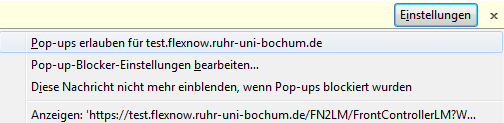 Einstellungen ×

Pop-ups erlauben für test.flexnow.ruhr-uni-bochum.de

Pop-up-Blocker-Einstellungen bearbeiten...

Diese Nachricht nicht mehr einblenden, wenn Pop-ups blockiert wurden

Anzeigen: 'https://test.flexnow.ruhr-uni-bochum.de/FN2LM/FrontControllerLM?W...